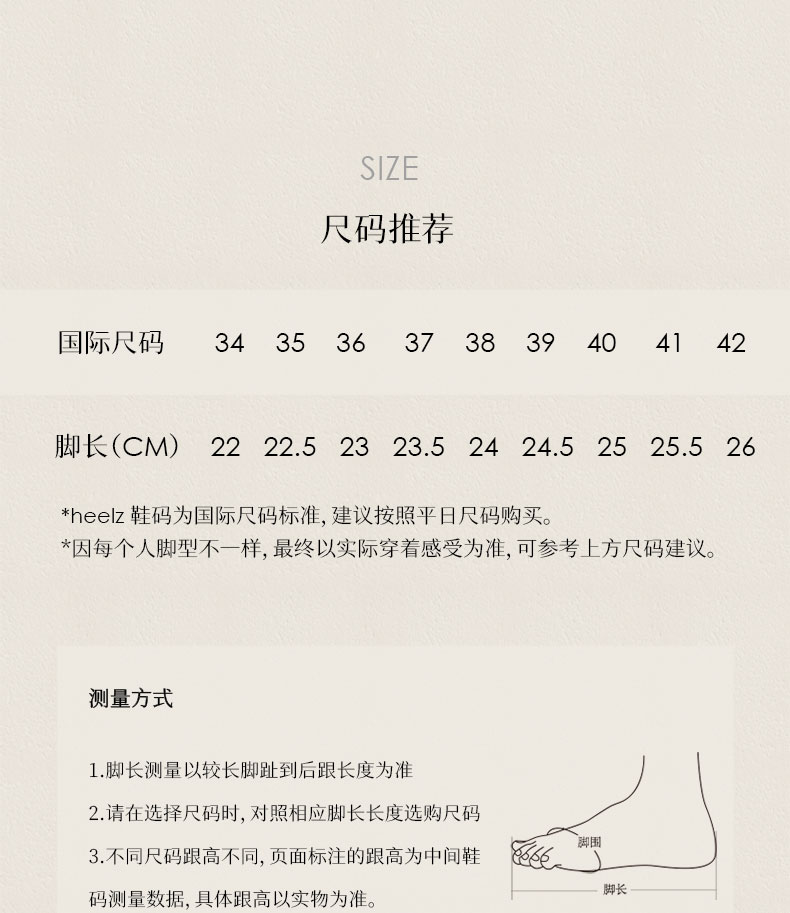 SIZE

尺码推荐

| 国际尺码 | 34 | 35 | 36 | 37 | 38 | 39 | 40 | 41 | 42 |
|---|---|---|---|---|---|---|---|---|---|
| 脚长（CM） | 22 | 22.5 | 23 | 23.5 | 24 | 24.5 | 25 | 25.5 | 26 |

*heelz鞋码为国际尺码标准，建议按照平日尺码购买。
*因每个人脚型不一样，最终以实际穿着感受为准，可参考上方尺码建议。

测量方式

1.脚长测量以较长脚趾到后跟长度为准

2.请在选择尺码时，对照相应脚长长度选购尺码

3.不同尺码跟高不同，页面标注的跟高为中间鞋码测量数据，具体跟高以实物为准。

脚围

脚长